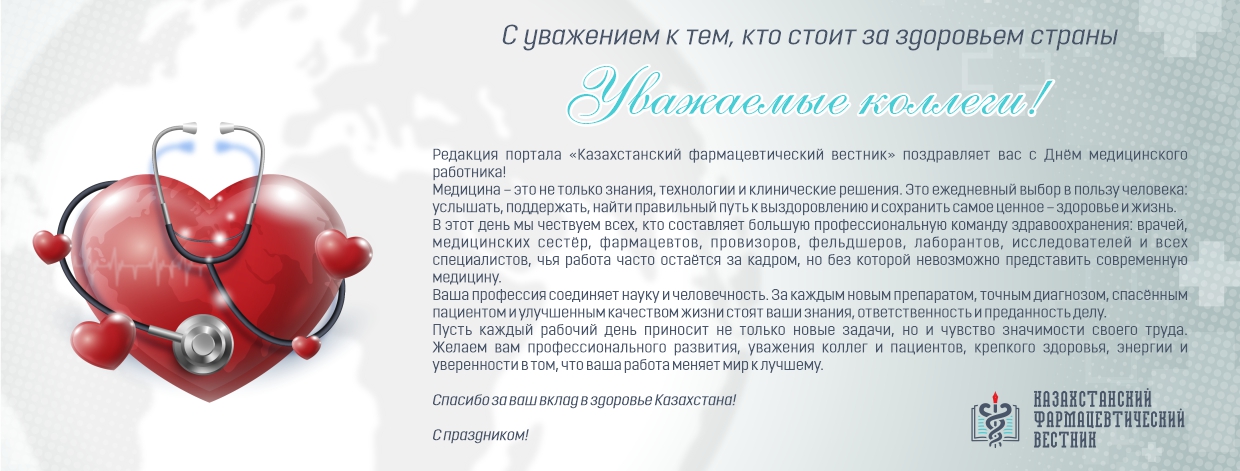 С уважением к тем, кто стоит за здоровьем страны

Уважаемые коллеги!

Редакция портала «Казахстанский фармацевтический вестник» поздравляет вас с Днём медицинского работника!

Медицина – это не только знания, технологии и клинические решения. Это ежедневный выбор в пользу человека: услышать, поддержать, найти правильный путь к выздоровлению и сохранить самое ценное – здоровье и жизнь.

В этот день мы чествуем всех, кто составляет большую профессиональную команду здравоохранения: врачей, медицинских сестёр, фармацевтов, провизоров, фельдшеров, лаборантов, исследователей и всех специалистов, чья работа часто остаётся за кадром, но без которой невозможно представить современную медицину.

Ваша профессия соединяет науку и человечность. За каждым новым препаратом, точным диагнозом, спасённым пациентом и улучшенным качеством жизни стоят ваши знания, ответственность и преданность делу.

Пусть каждый рабочий день приносит не только новые задачи, но и чувство значимости своего труда. Желаем вам профессионального развития, уважения коллег и пациентов, крепкого здоровья, энергии и уверенности в том, что ваша работа меняет мир к лучшему.

Спасибо за ваш вклад в здоровье Казахстана!

С праздником!

КАЗАХСТАНСКИЙ
ФАРМАЦЕВТИЧЕСКИЙ
ВЕСТНИК